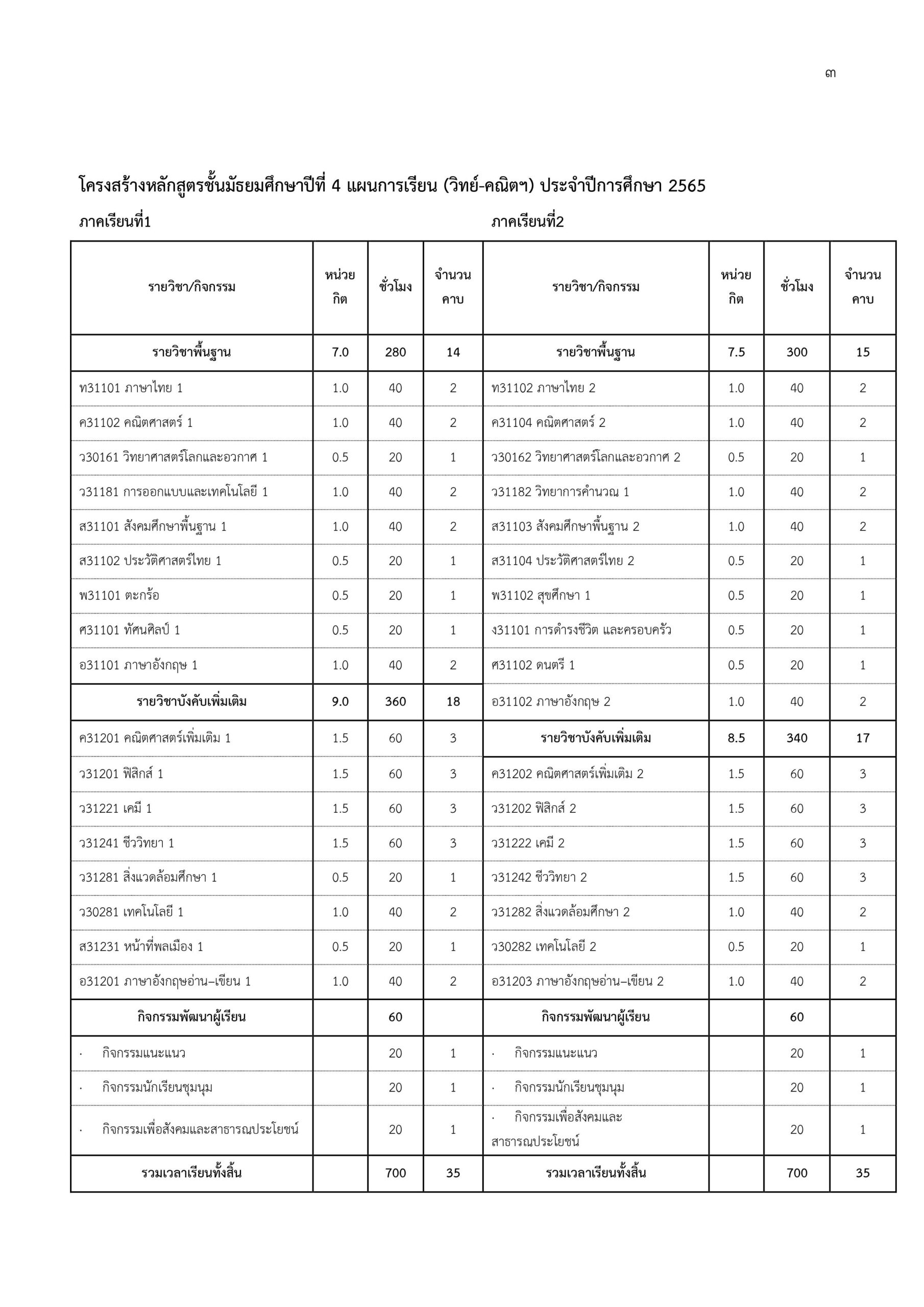 ๓

โครงสร้างหลักสูตรชั้นมัธยมศึกษาปีที่ 4 แผนการเรียน (วิทย์-คณิตฯ) ประจำปีการศึกษา 2565

ภาคเรียนที่1 ภาคเรียนที่2

| รายวิชา/กิจกรรม | หน่วยกิต | ชั่วโมง | จำนวนคาบ | รายวิชา/กิจกรรม | หน่วยกิต | ชั่วโมง | จำนวนคาบ |
|---|---|---|---|---|---|---|---|
| รายวิชาพื้นฐาน | 7.0 | 280 | 14 | รายวิชาพื้นฐาน | 7.5 | 300 | 15 |
| ท31101 ภาษาไทย 1 | 1.0 | 40 | 2 | ท31102 ภาษาไทย 2 | 1.0 | 40 | 2 |
| ค31102 คณิตศาสตร์ 1 | 1.0 | 40 | 2 | ค31104 คณิตศาสตร์ 2 | 1.0 | 40 | 2 |
| ว30161 วิทยาศาสตร์โลกและอวกาศ 1 | 0.5 | 20 | 1 | ว30162 วิทยาศาสตร์โลกและอวกาศ 2 | 0.5 | 20 | 1 |
| ว31181 การออกแบบและเทคโนโลยี 1 | 1.0 | 40 | 2 | ว31182 วิทยาการคำนวณ 1 | 1.0 | 40 | 2 |
| ส31101 สังคมศึกษาพื้นฐาน 1 | 1.0 | 40 | 2 | ส31103 สังคมศึกษาพื้นฐาน 2 | 1.0 | 40 | 2 |
| ส31102 ประวัติศาสตร์ไทย 1 | 0.5 | 20 | 1 | ส31104 ประวัติศาสตร์ไทย 2 | 0.5 | 20 | 1 |
| พ31101 ตะกร้อ | 0.5 | 20 | 1 | พ31102 สุขศึกษา 1 | 0.5 | 20 | 1 |
| ศ31101 ทัศนศิลป์ 1 | 0.5 | 20 | 1 | ง31101 การดำรงชีวิต และครอบครัว | 0.5 | 20 | 1 |
| อ31101 ภาษาอังกฤษ 1 | 1.0 | 40 | 2 | ศ31102 ดนตรี 1 | 0.5 | 20 | 1 |
| รายวิชาบังคับเพิ่มเติม | 9.0 | 360 | 18 | อ31102 ภาษาอังกฤษ 2 | 1.0 | 40 | 2 |
| ค31201 คณิตศาสตร์เพิ่มเติม 1 | 1.5 | 60 | 3 | รายวิชาบังคับเพิ่มเติม | 8.5 | 340 | 17 |
| ว31201 ฟิสิกส์ 1 | 1.5 | 60 | 3 | ค31202 คณิตศาสตร์เพิ่มเติม 2 | 1.5 | 60 | 3 |
| ว31221 เคมี 1 | 1.5 | 60 | 3 | ว31202 ฟิสิกส์ 2 | 1.5 | 60 | 3 |
| ว31241 ชีววิทยา 1 | 1.5 | 60 | 3 | ว31222 เคมี 2 | 1.5 | 60 | 3 |
| ว31281 สิ่งแวดล้อมศึกษา 1 | 0.5 | 20 | 1 | ว31242 ชีววิทยา 2 | 1.5 | 60 | 3 |
| ว30281 เทคโนโลยี 1 | 1.0 | 40 | 2 | ว31282 สิ่งแวดล้อมศึกษา 2 | 1.0 | 40 | 2 |
| ส31231 หน้าที่พลเมือง 1 | 0.5 | 20 | 1 | ว30282 เทคโนโลยี 2 | 0.5 | 20 | 1 |
| อ31201 ภาษาอังกฤษอ่าน–เขียน 1 | 1.0 | 40 | 2 | อ31203 ภาษาอังกฤษอ่าน–เขียน 2 | 1.0 | 40 | 2 |
| กิจกรรมพัฒนาผู้เรียน | | 60 | | กิจกรรมพัฒนาผู้เรียน | | 60 | |
| · กิจกรรมแนะแนว | | 20 | 1 | · กิจกรรมแนะแนว | | 20 | 1 |
| · กิจกรรมนักเรียนชุมนุม | | 20 | 1 | · กิจกรรมนักเรียนชุมนุม | | 20 | 1 |
| · กิจกรรมเพื่อสังคมและสาธารณประโยชน์ | | 20 | 1 | · กิจกรรมเพื่อสังคมและสาธารณประโยชน์ | | 20 | 1 |
| รวมเวลาเรียนทั้งสิ้น | | 700 | 35 | รวมเวลาเรียนทั้งสิ้น | | 700 | 35 |